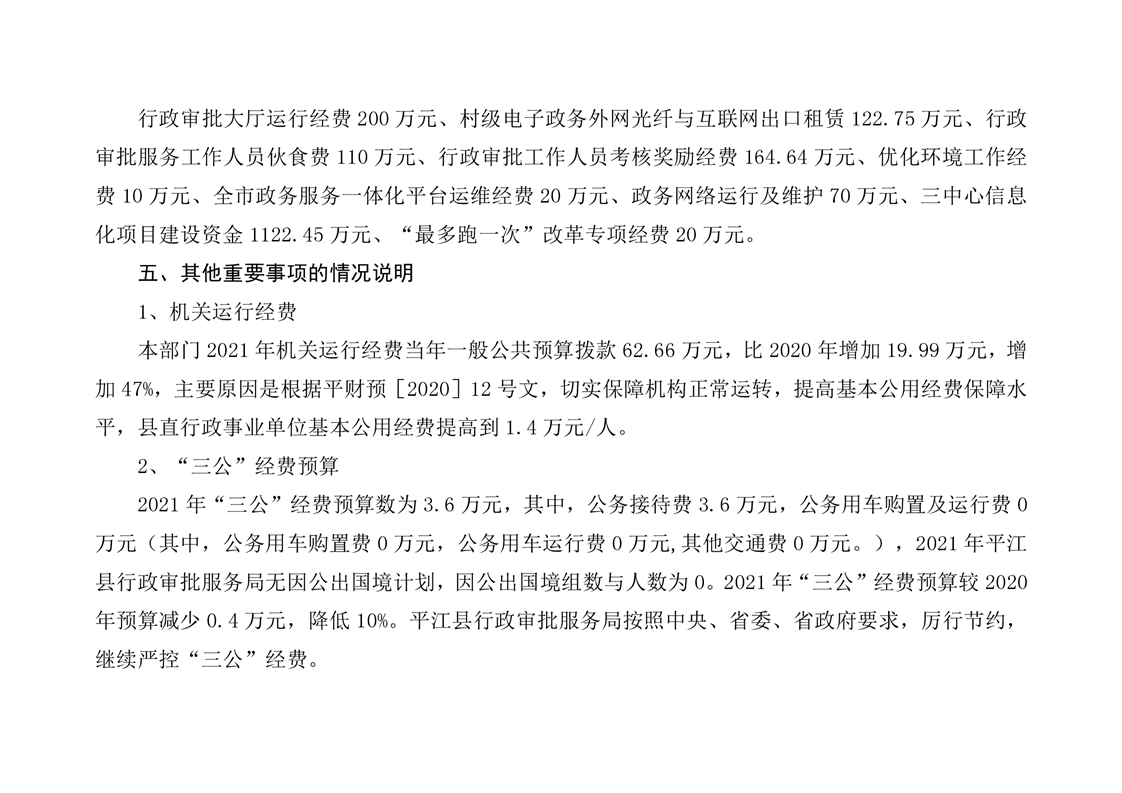 行政审批大厅运行经费 200 万元、村级电子政务外网光纤与互联网出口租赁 122.75 万元、行政审批服务工作人员伙食费 110 万元、行政审批工作人员考核奖励经费 164.64 万元、优化环境工作经费 10 万元、全市政务服务一体化平台运维经费 20 万元、政务网络运行及维护 70 万元、三中心信息化项目建设资金 1122.45 万元、“最多跑一次”改革专项经费 20 万元。

五、其他重要事项的情况说明

1、机关运行经费

本部门 2021 年机关运行经费当年一般公共预算拨款 62.66 万元，比 2020 年增加 19.99 万元，增加 47%，主要原因是根据平财预［2020］12 号文，切实保障机构正常运转，提高基本公用经费保障水平，县直行政事业单位基本公用经费提高到 1.4 万元/人。

2、“三公”经费预算

2021 年“三公”经费预算数为 3.6 万元，其中，公务接待费 3.6 万元，公务用车购置及运行费 0 万元（其中，公务用车购置费 0 万元，公务用车运行费 0 万元,其他交通费 0 万元。），2021 年平江县行政审批服务局无因公出国境计划，因公出国境组数与人数为 0。2021 年“三公”经费预算较 2020 年预算减少 0.4 万元，降低 10%。平江县行政审批服务局按照中央、省委、省政府要求，厉行节约，继续严控“三公”经费。